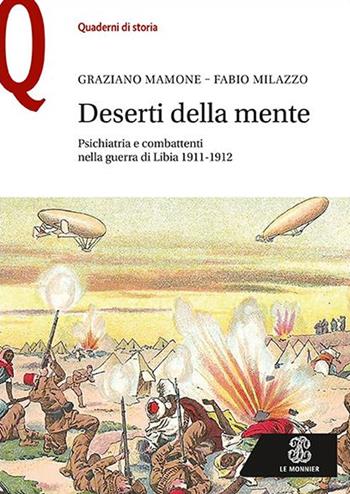 Q

Quaderni di storia

GRAZIANO MAMONE - FABIO MILAZZO

Deserti della mente

Psichiatria e combattenti nella guerra di Libia 1911-1912

LE MONNIER